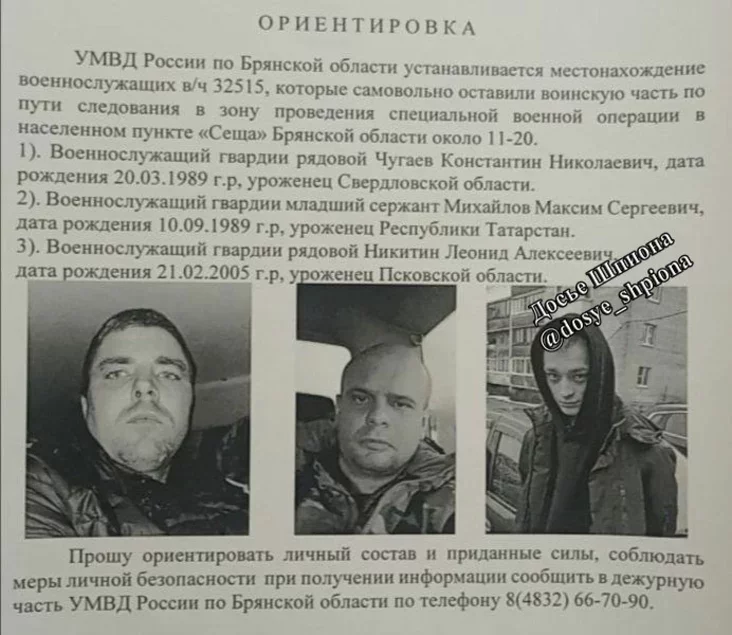 ОРИЕНТИРОВКА

УМВД России по Брянской области устанавливается местонахождение военнослужащих в/ч 32515, которые самовольно оставили воинскую часть по пути следования в зону проведения специальной военной операции в населенном пункте «Сеща» Брянской области около 11-20.

1). Военнослужащий гвардии рядовой Чугаев Константин Николаевич, дата рождения 20.03.1989 г.р, уроженец Свердловской области.

2). Военнослужащий гвардии младший сержант Михайлов Максим Сергеевич, дата рождения 10.09.1989 г.р, уроженец Республики Татарстан.

3). Военнослужащий гвардии рядовой Никитин Леонид Алексеевич, дата рождения 21.02.2005 г.р, уроженец Псковской области.

Досье Шпиона
@dosye_shpiona

Прошу ориентировать личный состав и приданные силы, соблюдать меры личной безопасности при получении информации сообщить в дежурную часть УМВД России по Брянской области по телефону 8(4832) 66-70-90.